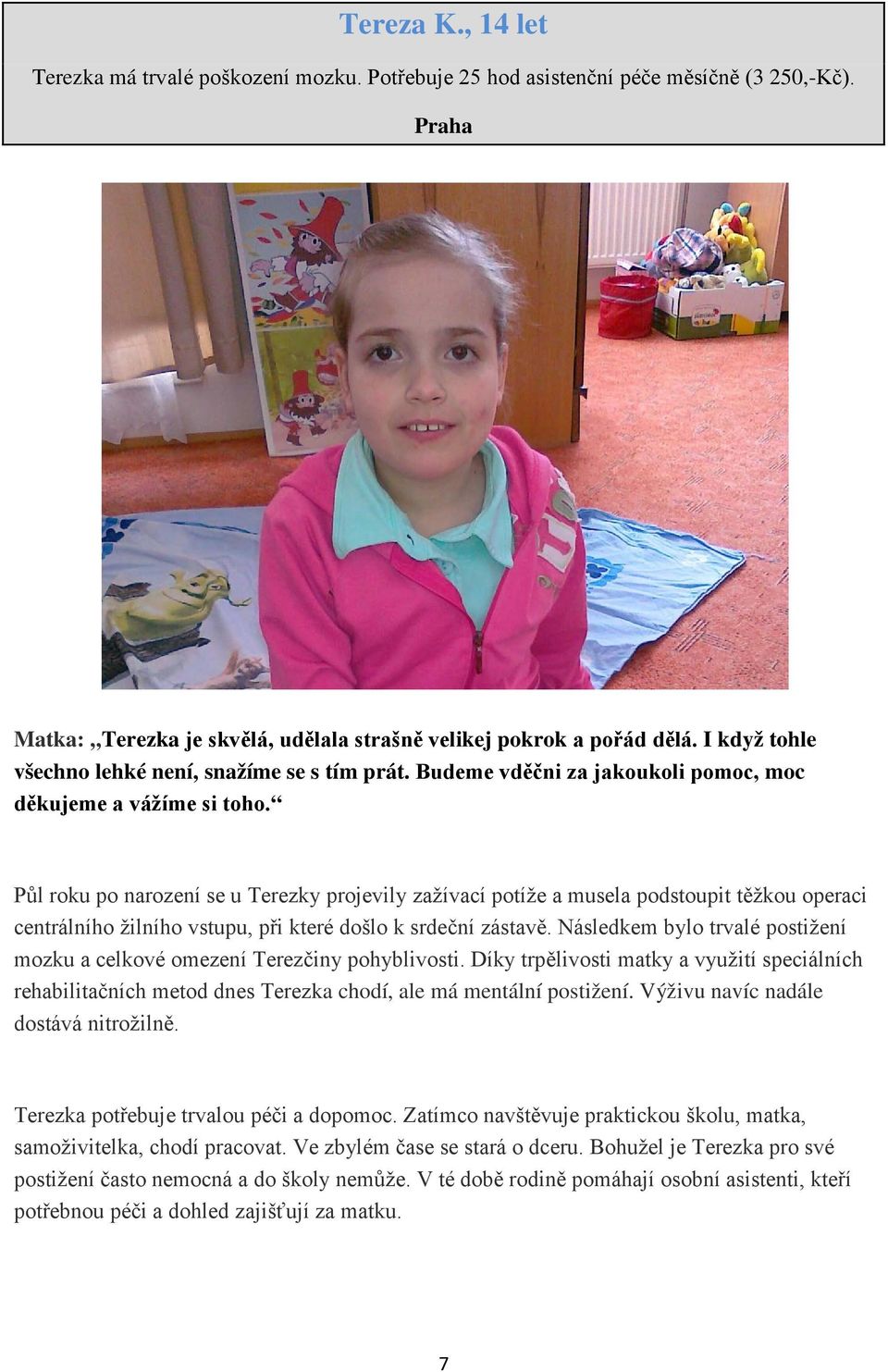 Tereza K., 14 let

Terezka má trvalé poškození mozku. Potřebuje 25 hod asistenční péče měsíčně (3 250,-Kč).

Praha

Matka: „Terezka je skvělá, udělala strašně velikej pokrok a pořád dělá. I když tohle všechno lehké není, snažíme se s tím prát. Budeme vděčni za jakoukoli pomoc, moc děkujeme a vážíme si toho.“

Půl roku po narození se u Terezky projevily zažívací potíže a musela podstoupit těžkou operaci centrálního žilního vstupu, při které došlo k srdeční zástavě. Následkem bylo trvalé postižení mozku a celkové omezení Terezčiny pohyblivosti. Díky trpělivosti matky a využití speciálních rehabilitačních metod dnes Terezka chodí, ale má mentální postižení. Výživu navíc nadále dostává nitrožilně.

Terezka potřebuje trvalou péči a dopomoc. Zatímco navštěvuje praktickou školu, matka, samoživitelka, chodí pracovat. Ve zbylém čase se stará o dceru. Bohužel je Terezka pro své postižení často nemocná a do školy nemůže. V té době rodině pomáhají osobní asistenti, kteří potřebnou péči a dohled zajišťují za matku.

7